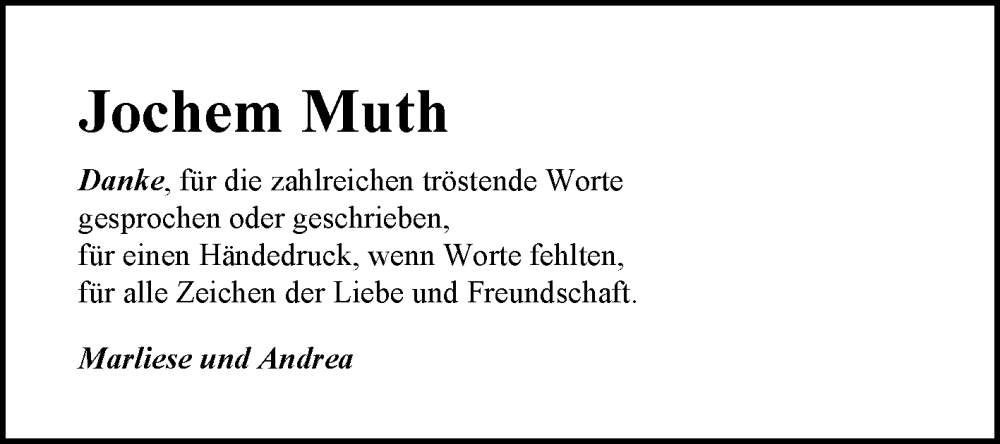 Jochem Muth

Danke, für die zahlreichen tröstende Worte gesprochen oder geschrieben,
für einen Händedruck, wenn Worte fehlten,
für alle Zeichen der Liebe und Freundschaft.

Marliese und Andrea